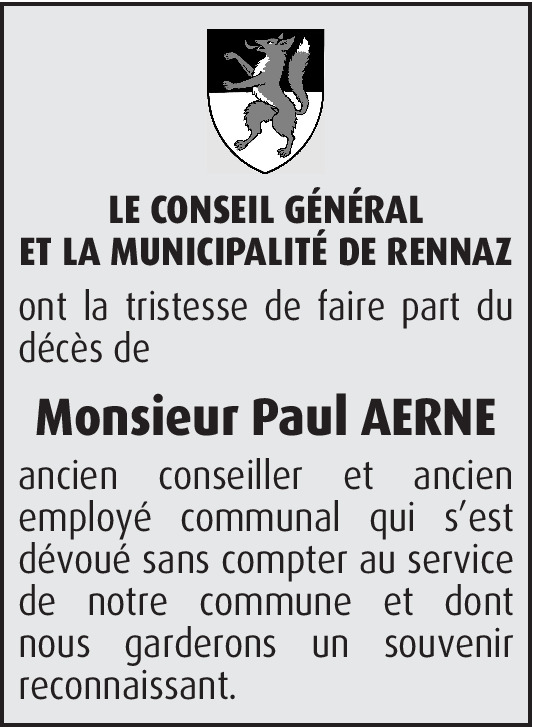 LE CONSEIL GÉNÉRAL
ET LA MUNICIPALITÉ DE RENNAZ

ont la tristesse de faire part du décès de

Monsieur Paul AERNE

ancien conseiller et ancien employé communal qui s'est dévoué sans compter au service de notre commune et dont nous garderons un souvenir reconnaissant.